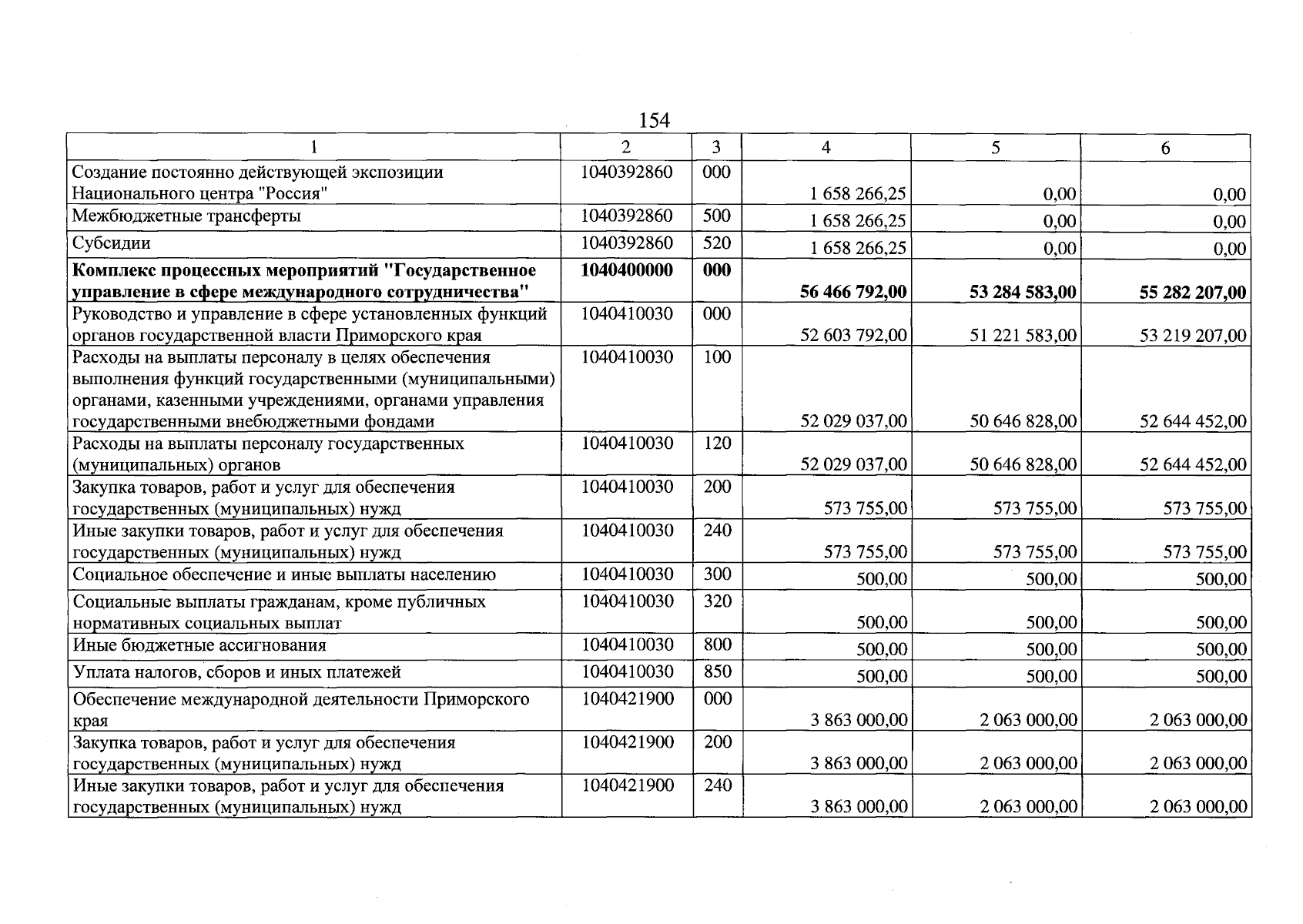 154

| 1 | 2 | 3 | 4 | 5 | 6 |
|---|---|---|---|---|---|
| Создание постоянно действующей экспозиции Национального центра "Россия" | 1040392860 | 000 | 1 658 266,25 | 0,00 | 0,00 |
| Межбюджетные трансферты | 1040392860 | 500 | 1 658 266,25 | 0,00 | 0,00 |
| Субсидии | 1040392860 | 520 | 1 658 266,25 | 0,00 | 0,00 |
| Комплекс процессных мероприятий "Государственное управление в сфере международного сотрудничества" | 1040400000 | 000 | 56 466 792,00 | 53 284 583,00 | 55 282 207,00 |
| Руководство и управление в сфере установленных функций органов государственной власти Приморского края | 1040410030 | 000 | 52 603 792,00 | 51 221 583,00 | 53 219 207,00 |
| Расходы на выплаты персоналу в целях обеспечения выполнения функций государственными (муниципальными) органами, казенными учреждениями, органами управления государственными внебюджетными фондами | 1040410030 | 100 | 52 029 037,00 | 50 646 828,00 | 52 644 452,00 |
| Расходы на выплаты персоналу государственных (муниципальных) органов | 1040410030 | 120 | 52 029 037,00 | 50 646 828,00 | 52 644 452,00 |
| Закупка товаров, работ и услуг для обеспечения государственных (муниципальных) нужд | 1040410030 | 200 | 573 755,00 | 573 755,00 | 573 755,00 |
| Иные закупки товаров, работ и услуг для обеспечения государственных (муниципальных) нужд | 1040410030 | 240 | 573 755,00 | 573 755,00 | 573 755,00 |
| Социальное обеспечение и иные выплаты населению | 1040410030 | 300 | 500,00 | 500,00 | 500,00 |
| Социальные выплаты гражданам, кроме публичных нормативных социальных выплат | 1040410030 | 320 | 500,00 | 500,00 | 500,00 |
| Иные бюджетные ассигнования | 1040410030 | 800 | 500,00 | 500,00 | 500,00 |
| Уплата налогов, сборов и иных платежей | 1040410030 | 850 | 500,00 | 500,00 | 500,00 |
| Обеспечение международной деятельности Приморского края | 1040421900 | 000 | 3 863 000,00 | 2 063 000,00 | 2 063 000,00 |
| Закупка товаров, работ и услуг для обеспечения государственных (муниципальных) нужд | 1040421900 | 200 | 3 863 000,00 | 2 063 000,00 | 2 063 000,00 |
| Иные закупки товаров, работ и услуг для обеспечения государственных (муниципальных) нужд | 1040421900 | 240 | 3 863 000,00 | 2 063 000,00 | 2 063 000,00 |